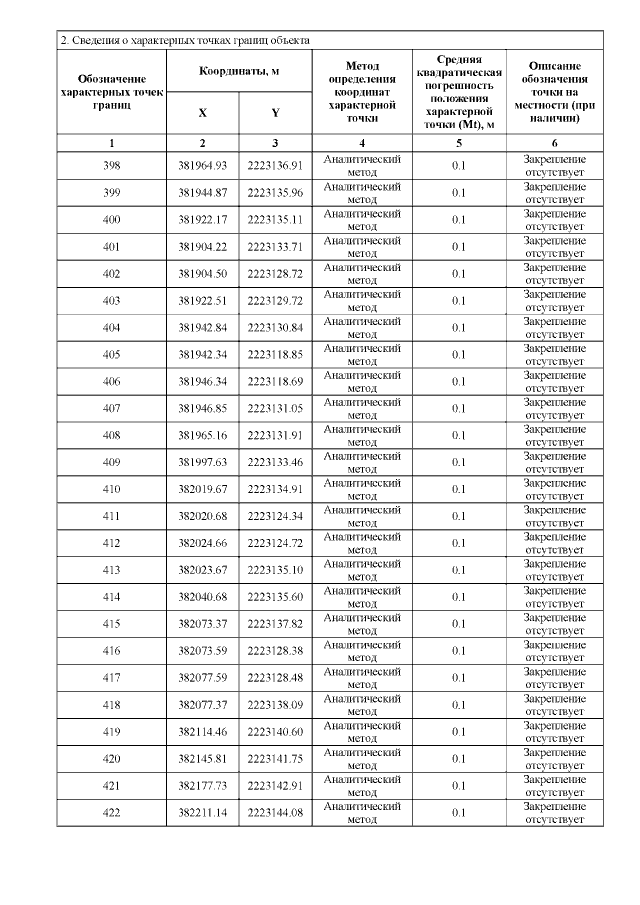 2. Сведения о характерных точках границ объекта

| Обозначение характерных точек границ | Координаты, м X | Координаты, м Y | Метод определения координат характерной точки | Средняя квадратическая погрешность положения характерной точки (Mt), м | Описание обозначения точки на местности (при наличии) |
|---|---|---|---|---|---|
| 1 | 2 | 3 | 4 | 5 | 6 |
| 398 | 381964.93 | 2223136.91 | Аналитический метод | 0.1 | Закрепление отсутствует |
| 399 | 381944.87 | 2223135.96 | Аналитический метод | 0.1 | Закрепление отсутствует |
| 400 | 381922.17 | 2223135.11 | Аналитический метод | 0.1 | Закрепление отсутствует |
| 401 | 381904.22 | 2223133.71 | Аналитический метод | 0.1 | Закрепление отсутствует |
| 402 | 381904.50 | 2223128.72 | Аналитический метод | 0.1 | Закрепление отсутствует |
| 403 | 381922.51 | 2223129.72 | Аналитический метод | 0.1 | Закрепление отсутствует |
| 404 | 381942.84 | 2223130.84 | Аналитический метод | 0.1 | Закрепление отсутствует |
| 405 | 381942.34 | 2223118.85 | Аналитический метод | 0.1 | Закрепление отсутствует |
| 406 | 381946.34 | 2223118.69 | Аналитический метод | 0.1 | Закрепление отсутствует |
| 407 | 381946.85 | 2223131.05 | Аналитический метод | 0.1 | Закрепление отсутствует |
| 408 | 381965.16 | 2223131.91 | Аналитический метод | 0.1 | Закрепление отсутствует |
| 409 | 381997.63 | 2223133.46 | Аналитический метод | 0.1 | Закрепление отсутствует |
| 410 | 382019.67 | 2223134.91 | Аналитический метод | 0.1 | Закрепление отсутствует |
| 411 | 382020.68 | 2223124.34 | Аналитический метод | 0.1 | Закрепление отсутствует |
| 412 | 382024.66 | 2223124.72 | Аналитический метод | 0.1 | Закрепление отсутствует |
| 413 | 382023.67 | 2223135.10 | Аналитический метод | 0.1 | Закрепление отсутствует |
| 414 | 382040.68 | 2223135.60 | Аналитический метод | 0.1 | Закрепление отсутствует |
| 415 | 382073.37 | 2223137.82 | Аналитический метод | 0.1 | Закрепление отсутствует |
| 416 | 382073.59 | 2223128.38 | Аналитический метод | 0.1 | Закрепление отсутствует |
| 417 | 382077.59 | 2223128.48 | Аналитический метод | 0.1 | Закрепление отсутствует |
| 418 | 382077.37 | 2223138.09 | Аналитический метод | 0.1 | Закрепление отсутствует |
| 419 | 382114.46 | 2223140.60 | Аналитический метод | 0.1 | Закрепление отсутствует |
| 420 | 382145.81 | 2223141.75 | Аналитический метод | 0.1 | Закрепление отсутствует |
| 421 | 382177.73 | 2223142.91 | Аналитический метод | 0.1 | Закрепление отсутствует |
| 422 | 382211.14 | 2223144.08 | Аналитический метод | 0.1 | Закрепление отсутствует |